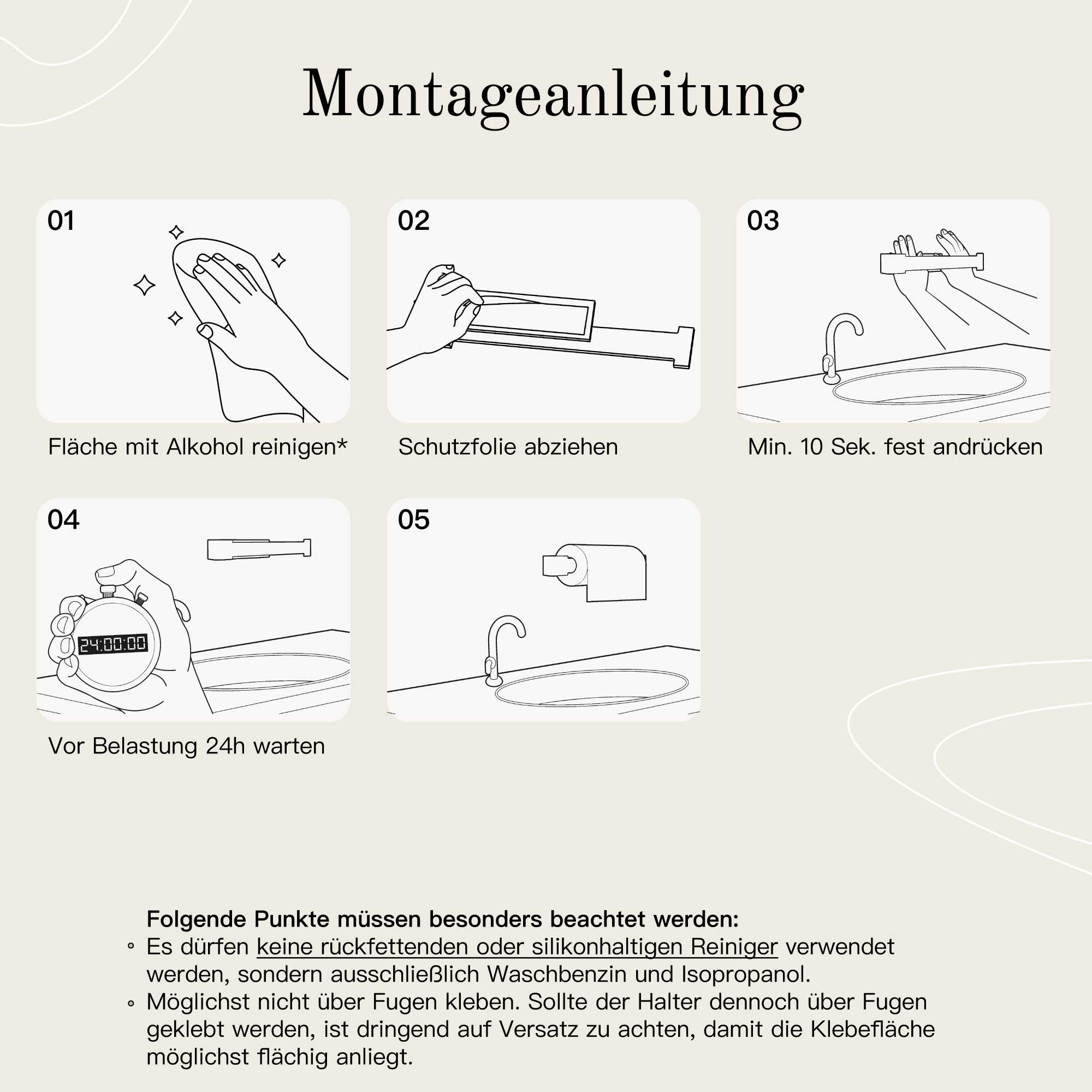 Montageanleitung

01

Fläche mit Alkohol reinigen*

02

Schutzfolie abziehen

03

Min. 10 Sek. fest andrücken

04

24:00:00

Vor Belastung 24h warten

05

Folgende Punkte müssen besonders beachtet werden:
◦ Es dürfen keine rückfettenden oder silikonhaltigen Reiniger verwendet werden, sondern ausschließlich Waschbenzin und Isopropanol.
◦ Möglichst nicht über Fugen kleben. Sollte der Halter dennoch über Fugen geklebt werden, ist dringend auf Versatz zu achten, damit die Klebefläche möglichst flächig anliegt.